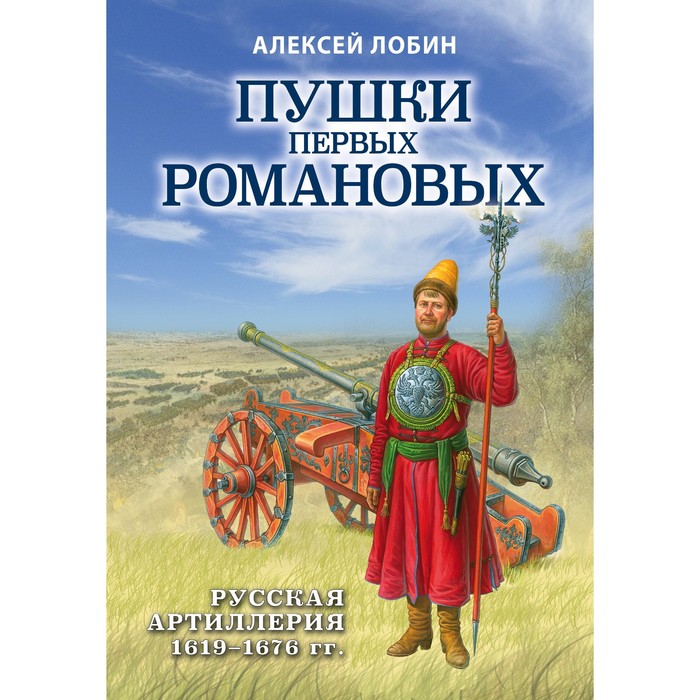 АЛЕКСЕЙ ЛОБИН

ПУШКИ
ПЕРВЫХ
РОМАНОВЫХ

РУССКАЯ
АРТИЛЛЕРИЯ
1619–1676 гг.